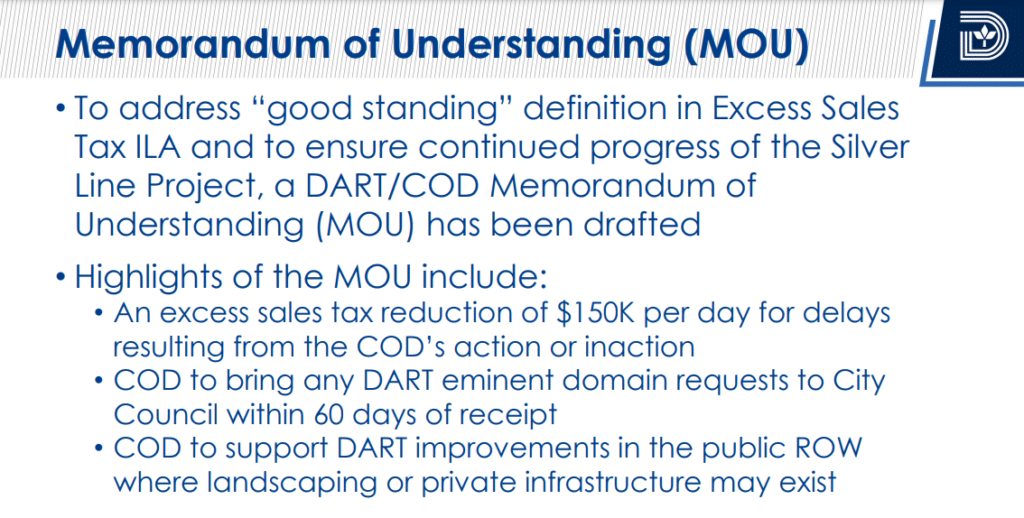 Memorandum of Understanding (MOU)

• To address "good standing" definition in Excess Sales Tax ILA and to ensure continued progress of the Silver Line Project, a DART/COD Memorandum of Understanding (MOU) has been drafted

• Highlights of the MOU include:
• An excess sales tax reduction of $150K per day for delays resulting from the COD's action or inaction
• COD to bring any DART eminent domain requests to City Council within 60 days of receipt
• COD to support DART improvements in the public ROW where landscaping or private infrastructure may exist